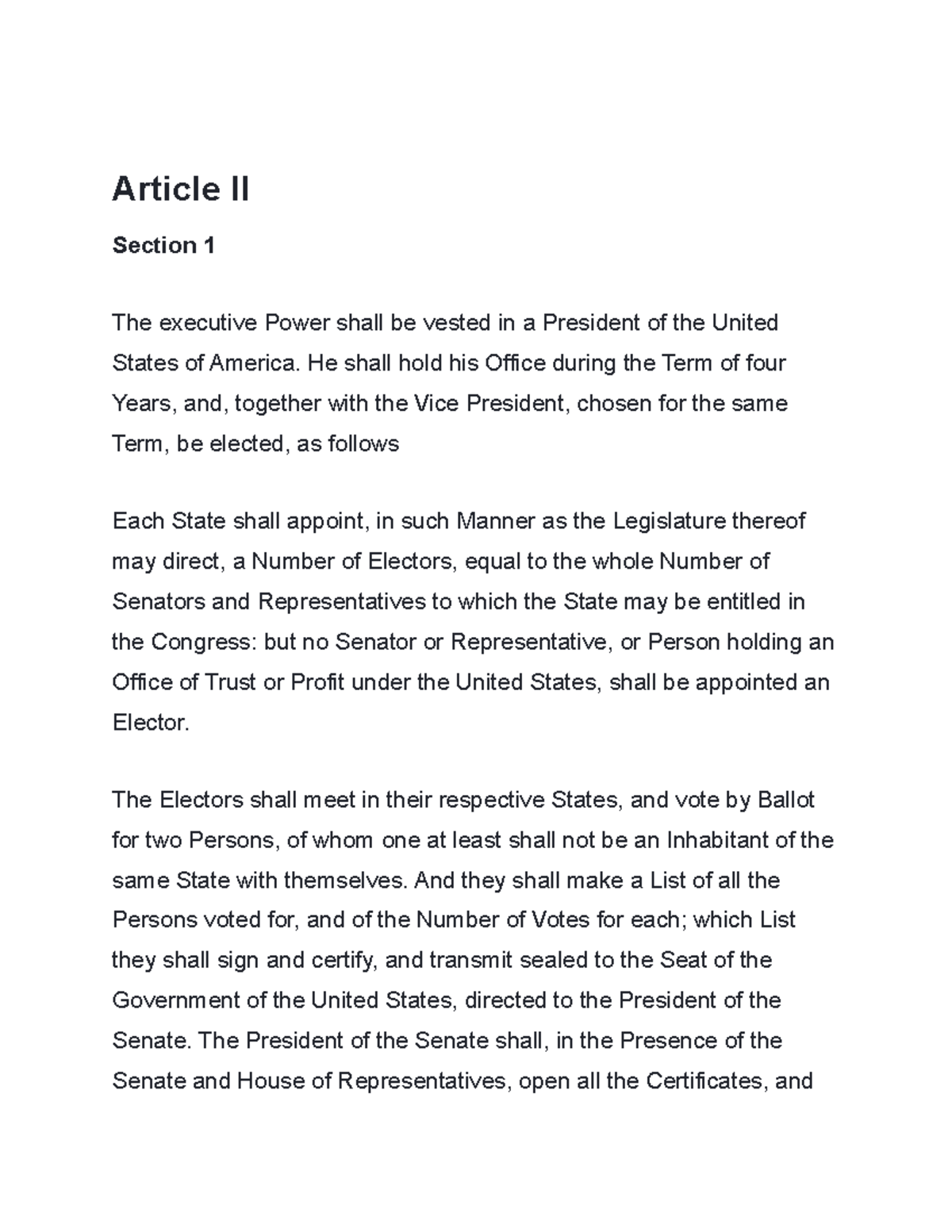 Article II

Section 1

The executive Power shall be vested in a President of the United States of America. He shall hold his Office during the Term of four Years, and, together with the Vice President, chosen for the same Term, be elected, as follows

Each State shall appoint, in such Manner as the Legislature thereof may direct, a Number of Electors, equal to the whole Number of Senators and Representatives to which the State may be entitled in the Congress: but no Senator or Representative, or Person holding an Office of Trust or Profit under the United States, shall be appointed an Elector.

The Electors shall meet in their respective States, and vote by Ballot for two Persons, of whom one at least shall not be an Inhabitant of the same State with themselves. And they shall make a List of all the Persons voted for, and of the Number of Votes for each; which List they shall sign and certify, and transmit sealed to the Seat of the Government of the United States, directed to the President of the Senate. The President of the Senate shall, in the Presence of the Senate and House of Representatives, open all the Certificates, and